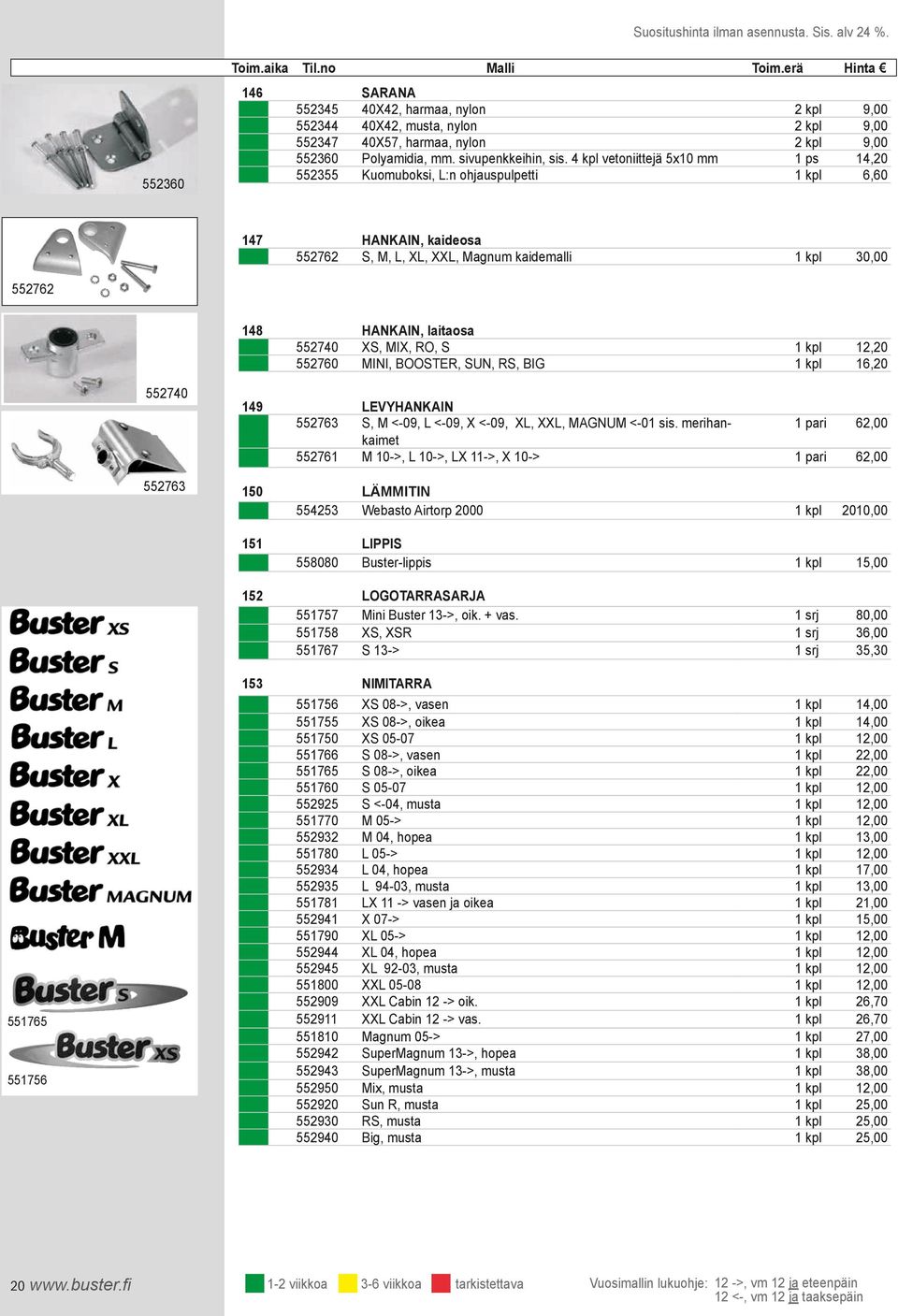 Suositushinta ilman asennusta. Sis. alv 24 %.

| Toim.aika | Til.no | Malli | Toim.erä | Hinta € |
|---|---|---|---|---|
| 146 | | SARANA | | |
| | 552345 | 40X42, harmaa, nylon | 2 kpl | 9,00 |
| | 552344 | 40X42, musta, nylon | 2 kpl | 9,00 |
| | 552347 | 40X57, harmaa, nylon | 2 kpl | 9,00 |
| | 552360 | Polyamidia, mm. sivupenkkeihin, sis. 4 kpl vetoniittejä 5x10 mm | 1 ps | 14,20 |
| | 552355 | Kuomuboksi, L:n ohjauspulpetti | 1 kpl | 6,60 |
| 147 | | HANKAIN, kaideosa | | |
| | 552762 | S, M, L, XL, XXL, Magnum kaidemalli | 1 kpl | 30,00 |
| 148 | | HANKAIN, laitaosa | | |
| | 552740 | XS, MIX, RO, S | 1 kpl | 12,20 |
| | 552760 | MINI, BOOSTER, SUN, RS, BIG | 1 kpl | 16,20 |
| 149 | | LEVYHANKAIN | | |
| | 552763 | S, M <-09, L <-09, X <-09, XL, XXL, MAGNUM <-01 sis. merihankaimet | 1 pari | 62,00 |
| | 552761 | M 10->, L 10->, LX 11->, X 10-> | 1 pari | 62,00 |
| 150 | | LÄMMITIN | | |
| | 554253 | Webasto Airtorp 2000 | 1 kpl | 2010,00 |
| 151 | | LIPPIS | | |
| | 558080 | Buster-lippis | 1 kpl | 15,00 |
| 152 | | LOGOTARRASARJA | | |
| | 551757 | Mini Buster 13->, oik. + vas. | 1 srj | 80,00 |
| | 551758 | XS, XSR | 1 srj | 36,00 |
| | 551767 | S 13-> | 1 srj | 35,30 |
| 153 | | NIMITARRA | | |
| | 551756 | XS 08->, vasen | 1 kpl | 14,00 |
| | 551755 | XS 08->, oikea | 1 kpl | 14,00 |
| | 551750 | XS 05-07 | 1 kpl | 12,00 |
| | 551766 | S 08->, vasen | 1 kpl | 22,00 |
| | 551765 | S 08->, oikea | 1 kpl | 22,00 |
| | 551760 | S 05-07 | 1 kpl | 12,00 |
| | 552925 | S <-04, musta | 1 kpl | 12,00 |
| | 551770 | M 05-> | 1 kpl | 12,00 |
| | 552932 | M 04, hopea | 1 kpl | 13,00 |
| | 551780 | L 05-> | 1 kpl | 12,00 |
| | 552934 | L 04, hopea | 1 kpl | 17,00 |
| | 552935 | L 94-03, musta | 1 kpl | 13,00 |
| | 551781 | LX 11 -> vasen ja oikea | 1 kpl | 21,00 |
| | 552941 | X 07-> | 1 kpl | 15,00 |
| | 551790 | XL 05-> | 1 kpl | 12,00 |
| | 552944 | XL 04, hopea | 1 kpl | 12,00 |
| | 552945 | XL 92-03, musta | 1 kpl | 12,00 |
| | 551800 | XXL 05-08 | 1 kpl | 12,00 |
| | 552909 | XXL Cabin 12 -> oik. | 1 kpl | 26,70 |
| | 552911 | XXL Cabin 12 -> vas. | 1 kpl | 26,70 |
| | 551810 | Magnum 05-> | 1 kpl | 27,00 |
| | 552942 | SuperMagnum 13->, hopea | 1 kpl | 38,00 |
| | 552943 | SuperMagnum 13->, musta | 1 kpl | 38,00 |
| | 552950 | Mix, musta | 1 kpl | 12,00 |
| | 552920 | Sun R, musta | 1 kpl | 25,00 |
| | 552930 | RS, musta | 1 kpl | 25,00 |
| | 552940 | Big, musta | 1 kpl | 25,00 |

552360
552762
552740
552763
Buster XS
Buster S
Buster M
Buster L
Buster X
Buster XL
Buster XXL
Buster MAGNUM
Buster M
Buster S
551765
Buster XS
551756

20 www.buster.fi
1-2 viikkoa 3-6 viikkoa tarkistettava
Vuosimallin lukuohje: 12 ->, vm 12 ja eteenpäin
12 <-, vm 12 ja taaksepäin